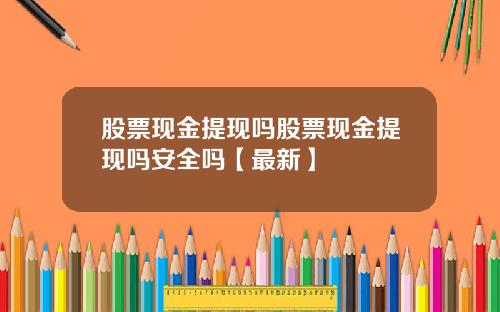 股票现金提现吗股票现金提现吗安全吗【最新】